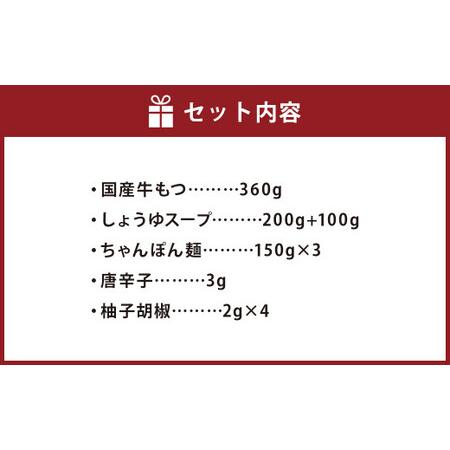 セット内容

・国産牛もつ………360g
・しょうゆスープ………200g+100g
・ちゃんぽん麺………150g×3
・唐辛子………3g
・柚子胡椒………2g×4